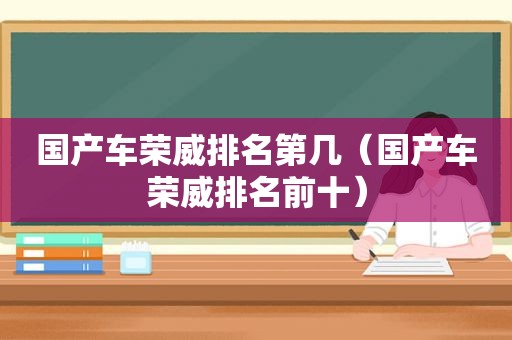 国产车荣威排名第几（国产车荣威排名前十）